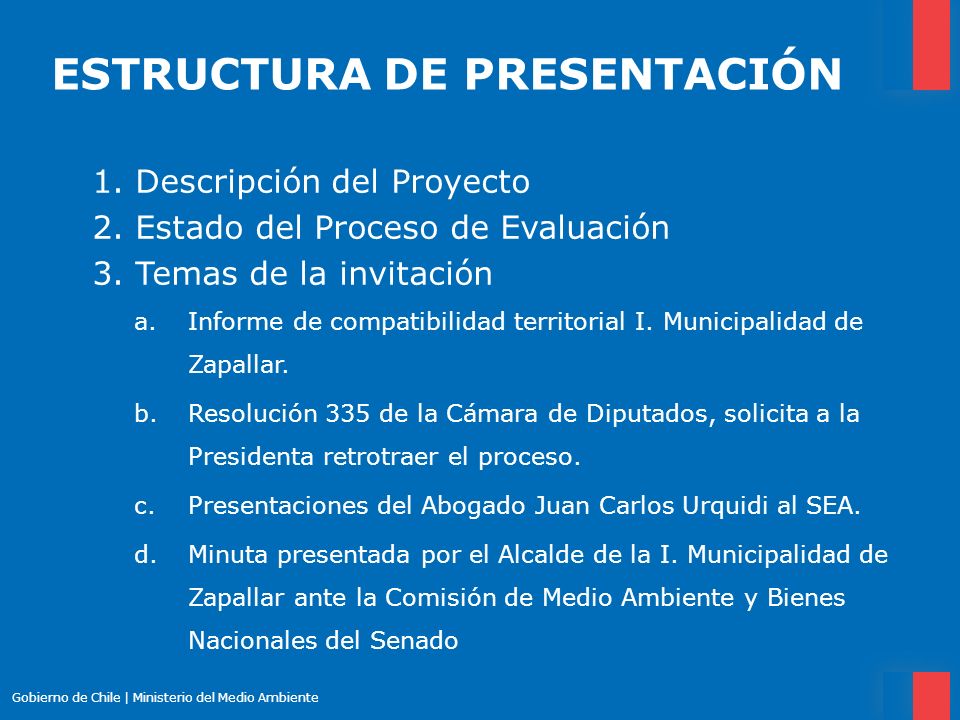 ESTRUCTURA DE PRESENTACIÓN

1. Descripción del Proyecto
2. Estado del Proceso de Evaluación
3. Temas de la invitación

a. Informe de compatibilidad territorial I. Municipalidad de Zapallar.

b. Resolución 335 de la Cámara de Diputados, solicita a la Presidenta retrotraer el proceso.

c. Presentaciones del Abogado Juan Carlos Urquidi al SEA.

d. Minuta presentada por el Alcalde de la I. Municipalidad de Zapallar ante la Comisión de Medio Ambiente y Bienes Nacionales del Senado

Gobierno de Chile | Ministerio del Medio Ambiente